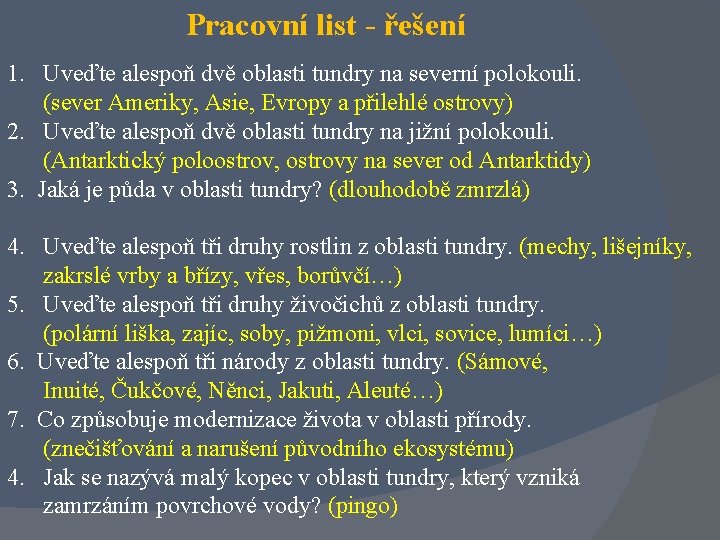 Pracovní list - řešení

1. Uveďte alespoň dvě oblasti tundry na severní polokouli. (sever Ameriky, Asie, Evropy a přilehlé ostrovy)
2. Uveďte alespoň dvě oblasti tundry na jižní polokouli. (Antarktický poloostrov, ostrovy na sever od Antarktidy)
3. Jaká je půda v oblasti tundry? (dlouhodobě zmrzlá)

4. Uveďte alespoň tři druhy rostlin z oblasti tundry. (mechy, lišejníky, zakrslé vrby a břízy, vřes, borůvčí…)
5. Uveďte alespoň tři druhy živočichů z oblasti tundry. (polární liška, zajíc, soby, pižmoni, vlci, sovice, lumíci…)
6. Uveďte alespoň tři národy z oblasti tundry. (Sámové, Inuité, Čukčové, Něnci, Jakuti, Aleuté…)
7. Co způsobuje modernizace života v oblasti přírody. (znečišťování a narušení původního ekosystému)
4. Jak se nazývá malý kopec v oblasti tundry, který vzniká zamrzáním povrchové vody? (pingo)